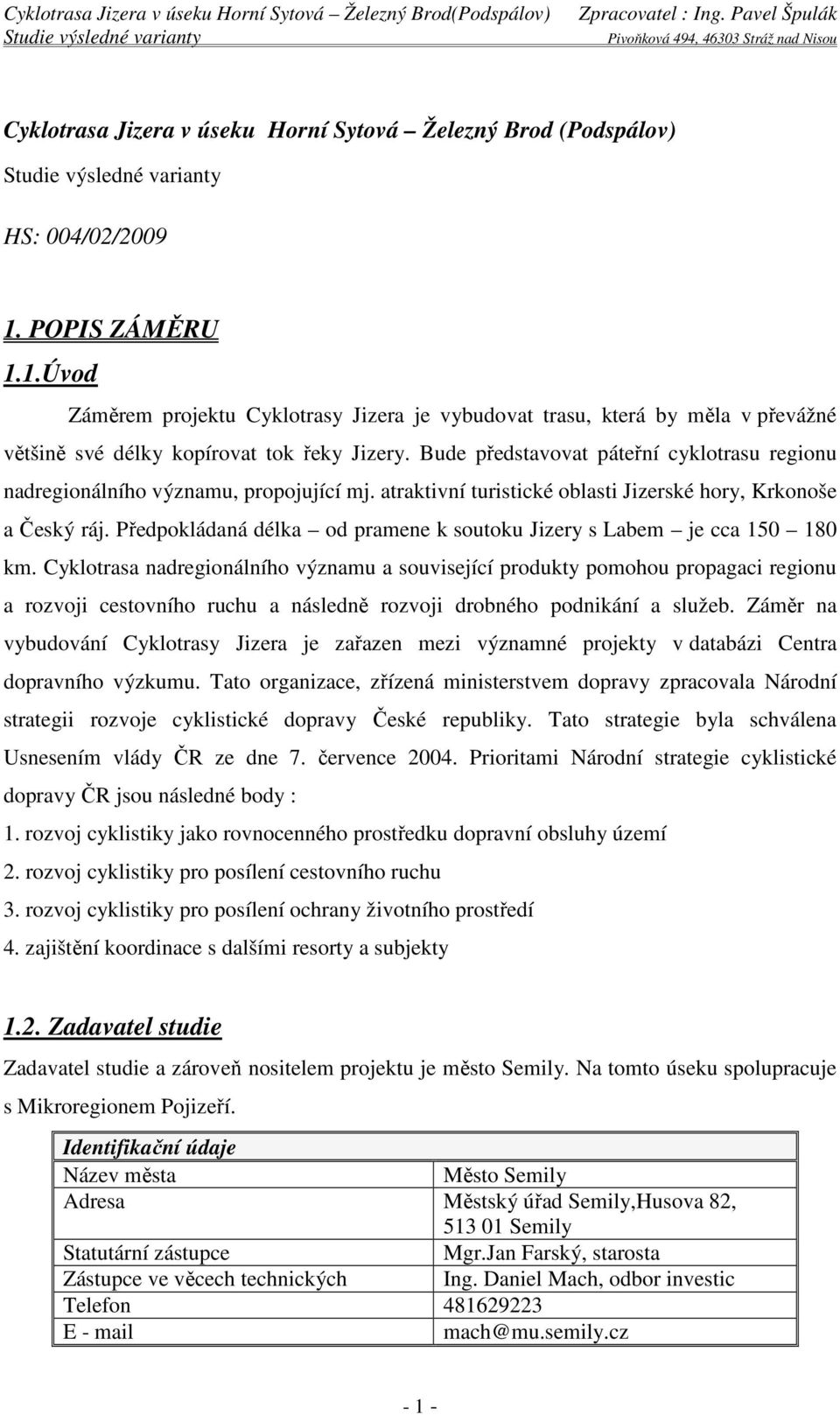 Cyklotrasa Jizera v úseku Horní Sytová – Železný Brod(Podspálov) Zpracovatel : Ing. Pavel Špulák
Studie výsledné varianty Pivoňková 494, 46303 Stráž nad Nisou

Cyklotrasa Jizera v úseku Horní Sytová – Železný Brod (Podspálov)

Studie výsledné varianty

HS: 004/02/2009

1. POPIS ZÁMĚRU

1.1.Úvod

Záměrem projektu Cyklotrasy Jizera je vybudovat trasu, která by měla v převážné většině své délky kopírovat tok řeky Jizery. Bude představovat páteřní cyklotrasu regionu nadregionálního významu, propojující mj. atraktivní turistické oblasti Jizerské hory, Krkonoše a Český ráj. Předpokládaná délka – od pramene k soutoku Jizery s Labem – je cca 150 – 180 km. Cyklotrasa nadregionálního významu a související produkty pomohou propagaci regionu a rozvoji cestovního ruchu a následně rozvoji drobného podnikání a služeb. Záměr na vybudování Cyklotrasy Jizera je zařazen mezi významné projekty v databázi Centra dopravního výzkumu. Tato organizace, zřízená ministerstvem dopravy zpracovala Národní strategii rozvoje cyklistické dopravy České republiky. Tato strategie byla schválena Usnesením vlády ČR ze dne 7. července 2004. Prioritami Národní strategie cyklistické dopravy ČR jsou následné body :
1. rozvoj cyklistiky jako rovnocenného prostředku dopravní obsluhy území
2. rozvoj cyklistiky pro posílení cestovního ruchu
3. rozvoj cyklistiky pro posílení ochrany životního prostředí
4. zajištění koordinace s dalšími resorty a subjekty

1.2. Zadavatel studie

Zadavatel studie a zároveň nositelem projektu je město Semily. Na tomto úseku spolupracuje s Mikroregionem Pojizeří.

| Identifikační údaje | |
|---|---|
| Název města | Město Semily |
| Adresa | Městský úřad Semily,Husova 82, 513 01 Semily |
| Statutární zástupce | Mgr.Jan Farský, starosta |
| Zástupce ve věcech technických | Ing. Daniel Mach, odbor investic |
| Telefon | 481629223 |
| E - mail | mach@mu.semily.cz |

- 1 -